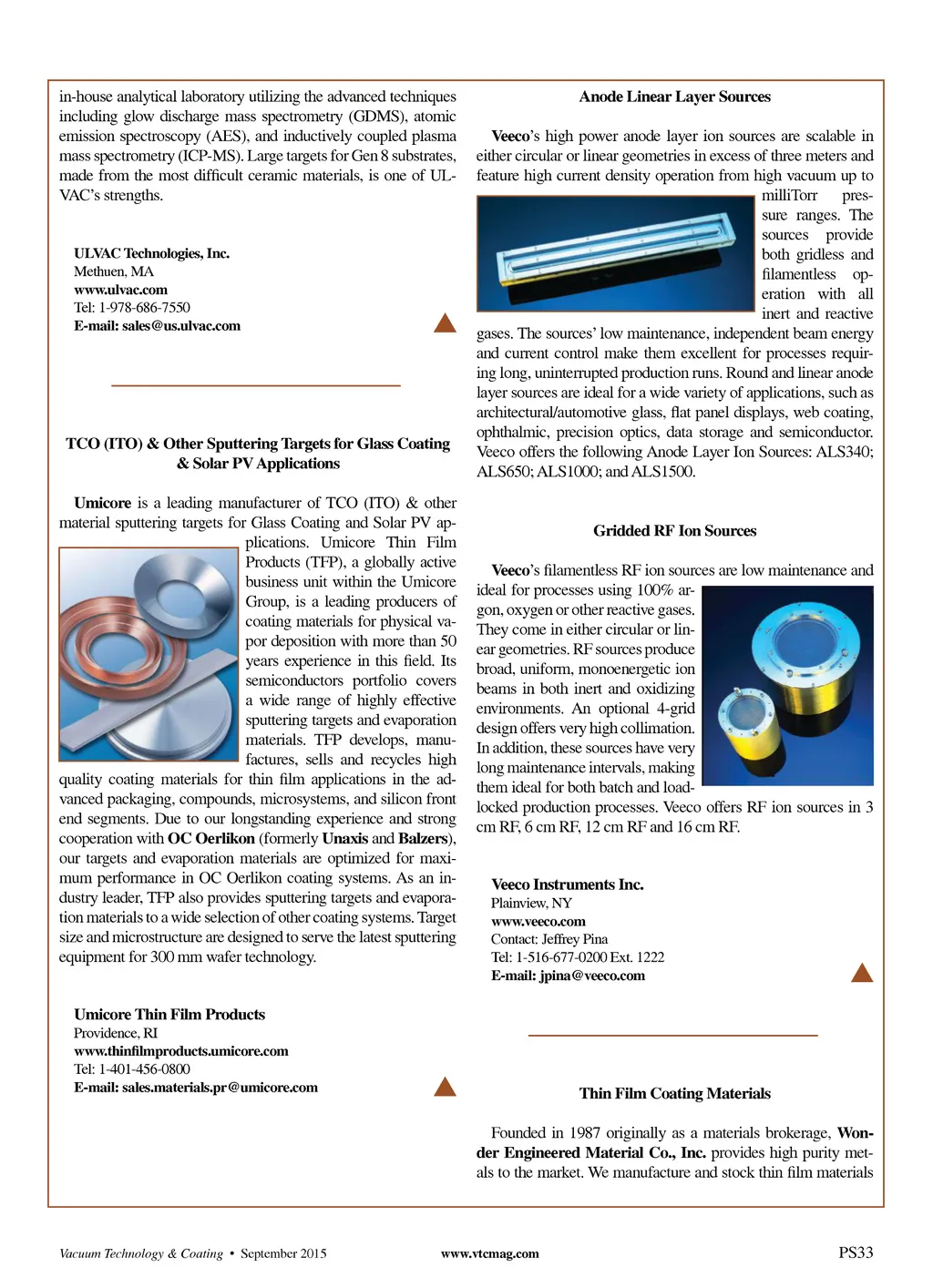 in-house analytical laboratory utilizing the advanced techniques including glow discharge mass spectrometry (GDMS), atomic emission spectroscopy (AES), and inductively coupled plasma mass spectrometry (ICP-MS). Large targets for Gen 8 substrates, made from the most difficult ceramic materials, is one of ULVAC's strengths.

ULVAC Technologies, Inc.
Methuen, MA
www.ulvac.com
Tel: 1-978-686-7550
E-mail: sales@us.ulvac.com

TCO (ITO) & Other Sputtering Targets for Glass Coating & Solar PV Applications

Umicore is a leading manufacturer of TCO (ITO) & other material sputtering targets for Glass Coating and Solar PV applications. Umicore Thin Film Products (TFP), a globally active business unit within the Umicore Group, is a leading producers of coating materials for physical vapor deposition with more than 50 years experience in this field. Its semiconductors portfolio covers a wide range of highly effective sputtering targets and evaporation materials. TFP develops, manufactures, sells and recycles high quality coating materials for thin film applications in the advanced packaging, compounds, microsystems, and silicon front end segments. Due to our longstanding experience and strong cooperation with OC Oerlikon (formerly Unaxis and Balzers), our targets and evaporation materials are optimized for maximum performance in OC Oerlikon coating systems. As an industry leader, TFP also provides sputtering targets and evaporation materials to a wide selection of other coating systems. Target size and microstructure are designed to serve the latest sputtering equipment for 300 mm wafer technology.

Umicore Thin Film Products
Providence, RI
www.thinfilmproducts.umicore.com
Tel: 1-401-456-0800
E-mail: sales.materials.pr@umicore.com

Anode Linear Layer Sources

Veeco's high power anode layer ion sources are scalable in either circular or linear geometries in excess of three meters and feature high current density operation from high vacuum up to milliTorr pressure ranges. The sources provide both gridless and filamentless operation with all inert and reactive gases. The sources' low maintenance, independent beam energy and current control make them excellent for processes requiring long, uninterrupted production runs. Round and linear anode layer sources are ideal for a wide variety of applications, such as architectural/automotive glass, flat panel displays, web coating, ophthalmic, precision optics, data storage and semiconductor. Veeco offers the following Anode Layer Ion Sources: ALS340; ALS650; ALS1000; and ALS1500.

Gridded RF Ion Sources

Veeco's filamentless RF ion sources are low maintenance and ideal for processes using 100% argon, oxygen or other reactive gases. They come in either circular or linear geometries. RF sources produce broad, uniform, monoenergetic ion beams in both inert and oxidizing environments. An optional 4-grid design offers very high collimation. In addition, these sources have very long maintenance intervals, making them ideal for both batch and load-locked production processes. Veeco offers RF ion sources in 3 cm RF, 6 cm RF, 12 cm RF and 16 cm RF.

Veeco Instruments Inc.
Plainview, NY
www.veeco.com
Contact: Jeffrey Pina
Tel: 1-516-677-0200 Ext. 1222
E-mail: jpina@veeco.com

Thin Film Coating Materials

Founded in 1987 originally as a materials brokerage, Wonder Engineered Material Co., Inc. provides high purity metals to the market. We manufacture and stock thin film materials

Vacuum Technology & Coating • September 2015 www.vtcmag.com PS33